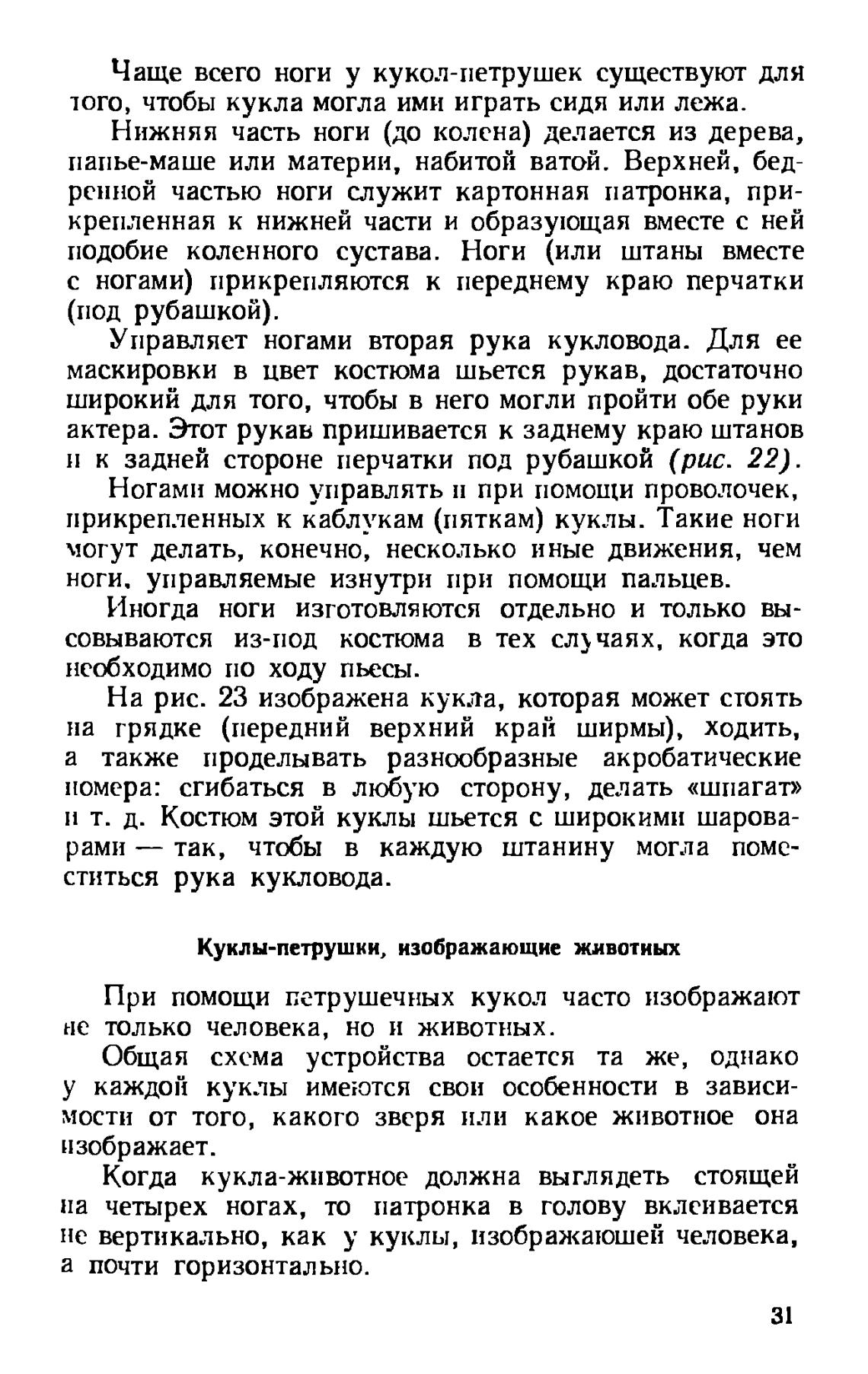 Чаще всего ноги у кукол-петрушек существуют для того, чтобы кукла могла ими играть сидя или лежа.

Нижняя часть ноги (до колена) делается из дерева, папье-маше или материи, набитой ватой. Верхней, бедренной частью ноги служит картонная патронка, прикрепленная к нижней части и образующая вместе с ней подобие коленного сустава. Ноги (или штаны вместе с ногами) прикрепляются к переднему краю перчатки (под рубашкой).

Управляет ногами вторая рука кукловода. Для ее маскировки в цвет костюма шьется рукав, достаточно широкий для того, чтобы в него могли пройти обе руки актера. Этот рукав пришивается к заднему краю штанов и к задней стороне перчатки под рубашкой (рис. 22).

Ногами можно управлять и при помощи проволочек, прикрепленных к каблукам (пяткам) куклы. Такие ноги могут делать, конечно, несколько иные движения, чем ноги, управляемые изнутри при помощи пальцев.

Иногда ноги изготовляются отдельно и только высовываются из-под костюма в тех случаях, когда это необходимо по ходу пьесы.

На рис. 23 изображена кукла, которая может стоять на грядке (передний верхний край ширмы), ходить, а также проделывать разнообразные акробатические номера: сгибаться в любую сторону, делать «шпагат» и т. д. Костюм этой куклы шьется с широкими шароварами — так, чтобы в каждую штанину могла поместиться рука кукловода.

Куклы-петрушки, изображающие животных

При помощи петрушечных кукол часто изображают не только человека, но и животных.

Общая схема устройства остается та же, однако у каждой куклы имеются свои особенности в зависимости от того, какого зверя или какое животное она изображает.

Когда кукла-животное должна выглядеть стоящей на четырех ногах, то патронка в голову вклеивается не вертикально, как у куклы, изображающей человека, а почти горизонтально.

31